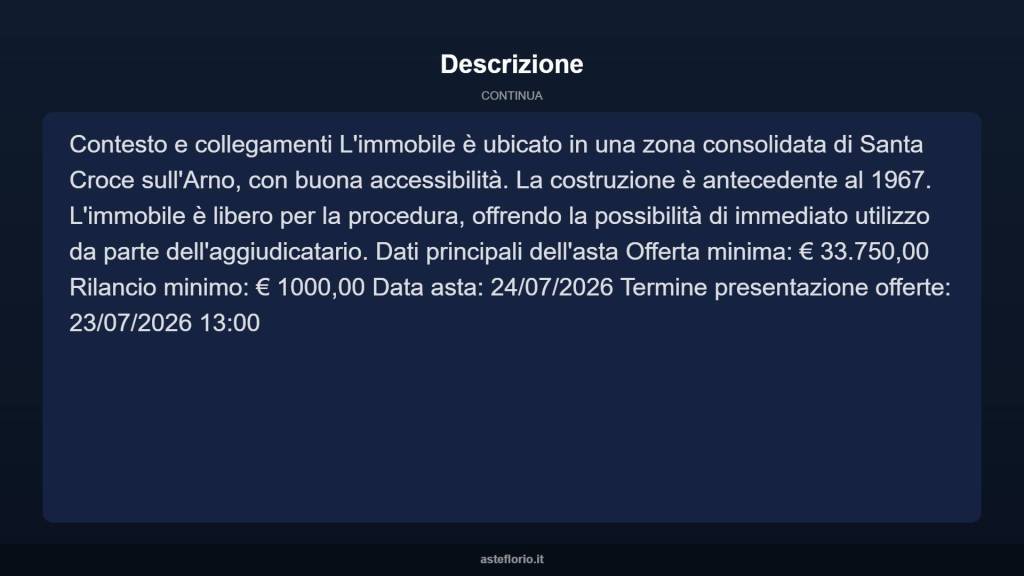 Descrizione

CONTINUA

Contesto e collegamenti L'immobile è ubicato in una zona consolidata di Santa Croce sull'Arno, con buona accessibilità. La costruzione è antecedente al 1967. L'immobile è libero per la procedura, offrendo la possibilità di immediato utilizzo da parte dell'aggiudicatario. Dati principali dell'asta Offerta minima: € 33.750,00 Rilancio minimo: € 1000,00 Data asta: 24/07/2026 Termine presentazione offerte: 23/07/2026 13:00

asteflorio.it